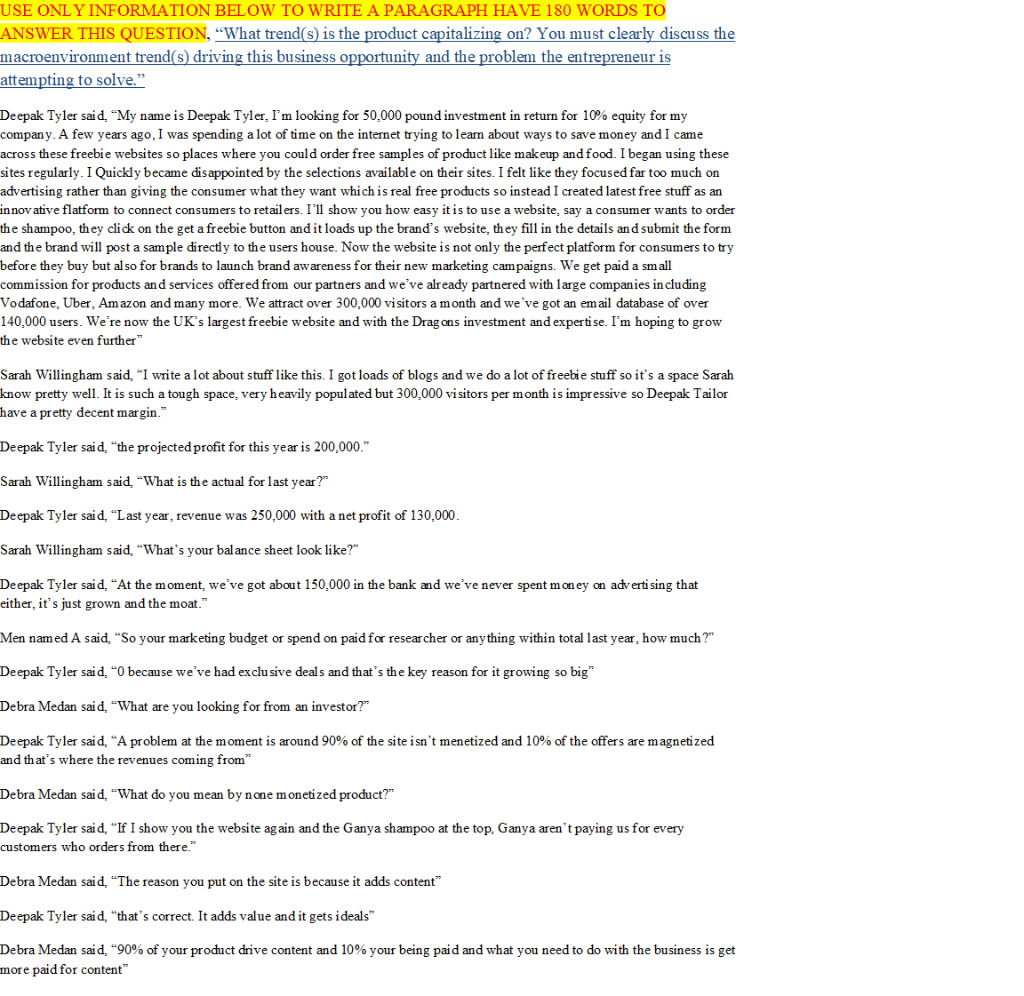 USE ONLY INFORMATION BELOW TO WRITE A PARAGRAPH HAVE 180 WORDS TO ANSWER THIS QUESTION. "What trend(s) is the product capitalizing on? You must clearly discuss the macroenvironment trend(s) driving this business opportunity and the problem the entrepreneur is attempting to solve."

Deepak Tyler said, "My name is Deepak Tyler, I'm looking for 50,000 pound investment in return for 10% equity for my company. A few years ago, I was spending a lot of time on the internet trying to learn about ways to save money and I came across these freebie websites so places where you could order free samples of product like makeup and food. I began using these sites regularly. I Quickly became disappointed by the selections available on their sites. I felt like they focused far too much on advertising rather than giving the consumer what they want which is real free products so instead I created latest free stuff as an innovative flatform to connect consumers to retailers. I'll show you how easy it is to use a website, say a consumer wants to order the shampoo, they click on the get a freebie button and it loads up the brand's website, they fill in the details and submit the form and the brand will post a sample directly to the users house. Now the website is not only the perfect platform for consumers to try before they buy but also for brands to launch brand awareness for their new marketing campaigns. We get paid a small commission for products and services offered from our partners and we've already partnered with large companies including Vodafone, Uber, Amazon and many more. We attract over 300,000 visitors a month and we've got an email database of over 140,000 users. We're now the UK's largest freebie website and with the Dragons investment and expertise. I'm hoping to grow the website even further"

Sarah Willingham said, "I write a lot about stuff like this. I got loads of blogs and we do a lot of freebie stuff so it's a space Sarah know pretty well. It is such a tough space, very heavily populated but 300,000 visitors per month is impressive so Deepak Tailor have a pretty decent margin."

Deepak Tyler said, "the projected profit for this year is 200,000."

Sarah Willingham said, "What is the actual for last year?"

Deepak Tyler said, "Last year, revenue was 250,000 with a net profit of 130,000.

Sarah Willingham said, "What's your balance sheet look like?"

Deepak Tyler said, "At the moment, we've got about 150,000 in the bank and we've never spent money on advertising that either, it's just grown and the moat."

Men named A said, "So your marketing budget or spend on paid for researcher or anything within total last year, how much?"

Deepak Tyler said, "0 because we've had exclusive deals and that's the key reason for it growing so big"

Debra Medan said, "What are you looking for from an investor?"

Deepak Tyler said, "A problem at the moment is around 90% of the site isn't menetized and 10% of the offers are magnetized and that's where the revenues coming from"

Debra Medan said, "What do you mean by none monetized product?"

Deepak Tyler said, "If I show you the website again and the Ganya shampoo at the top, Ganya aren't paying us for every customers who orders from there."

Debra Medan said, "The reason you put on the site is because it adds content"

Deepak Tyler said, "that's correct. It adds value and it gets ideals"

Debra Medan said, "90% of your product drive content and 10% your being paid and what you need to do with the business is get more paid for content"